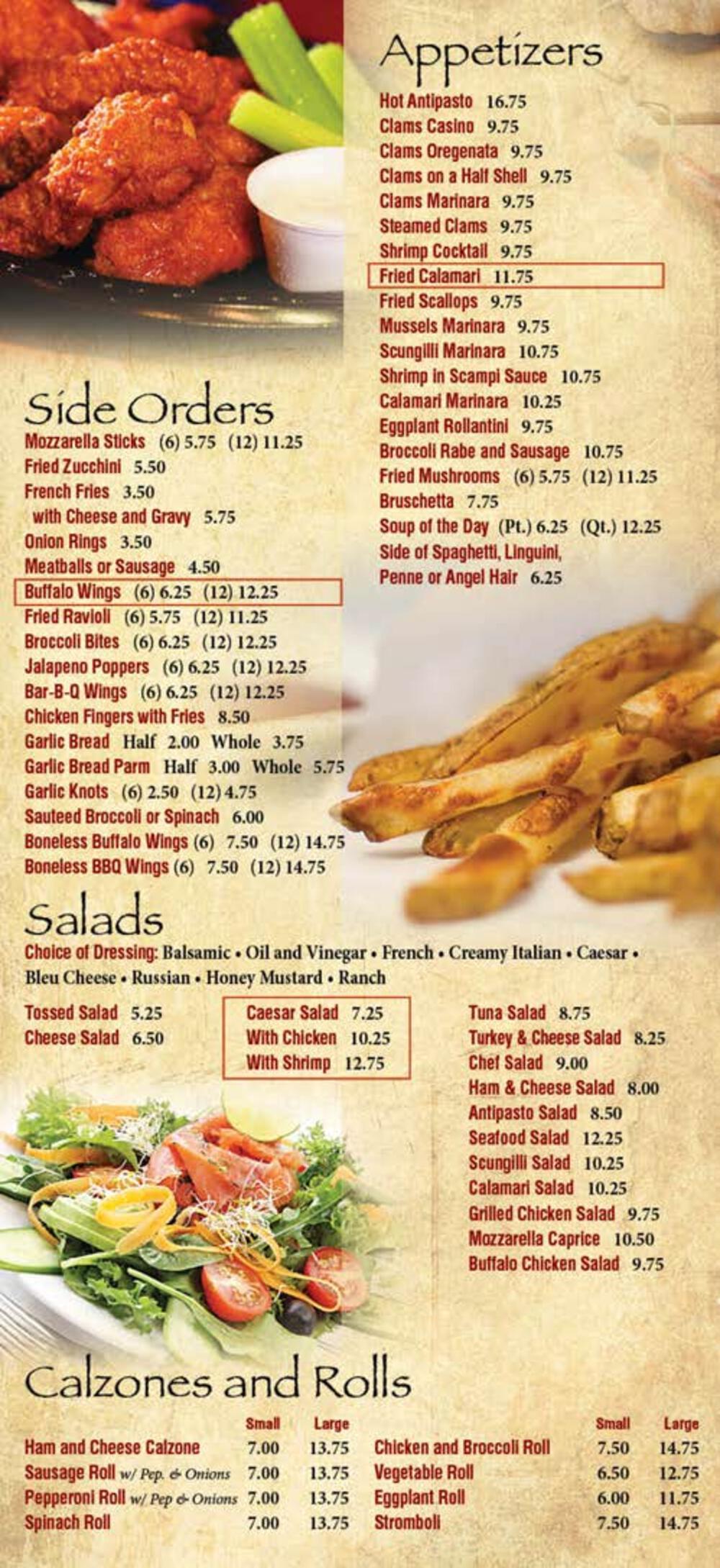 Appetizers
Hot Antipasto 16.75
Clams Casino 9.75
Clams Oregenata 9.75
Clams on a Half Shell 9.75
Clams Marinara 9.75
Steamed Clams 9.75
Shrimp Cocktail 9.75
Fried Calamari 11.75
Fried Scallops 9.75
Mussels Marinara 9.75
Scungilli Marinara 10.75
Shrimp in Scampi Sauce 10.75
Calamari Marinara 10.25
Eggplant Rollantini 9.75
Broccoli Rabe and Sausage 10.75
Fried Mushrooms (6) 5.75 (12) 11.25
Bruschetta 7.75
Soup of the Day (Pt.) 6.25 (Qt.) 12.25
Side of Spaghetti, Linguini, Penne or Angel Hair 6.25

Side Orders
Mozzarella Sticks (6) 5.75 (12) 11.25
Fried Zucchini 5.50
French Fries 3.50
with Cheese and Gravy 5.75
Onion Rings 3.50
Meatballs or Sausage 4.50
Buffalo Wings (6) 6.25 (12) 12.25
Fried Ravioli (6) 5.75 (12) 11.25
Broccoli Bites (6) 6.25 (12) 12.25
Jalapeno Poppers (6) 6.25 (12) 12.25
Bar-B-Q Wings (6) 6.25 (12) 12.25
Chicken Fingers with Fries 8.50
Garlic Bread Half 2.00 Whole 3.75
Garlic Bread Parm Half 3.00 Whole 5.75
Garlic Knots (6) 2.50 (12) 4.75
Sauteed Broccoli or Spinach 6.00
Boneless Buffalo Wings (6) 7.50 (12) 14.75
Boneless BBQ Wings (6) 7.50 (12) 14.75

Salads
Choice of Dressing: Balsamic • Oil and Vinegar • French • Creamy Italian • Caesar • Bleu Cheese • Russian • Honey Mustard • Ranch

Tossed Salad 5.25
Cheese Salad 6.50

Caesar Salad 7.25
With Chicken 10.25
With Shrimp 12.75

Tuna Salad 8.75
Turkey & Cheese Salad 8.25
Chef Salad 9.00
Ham & Cheese Salad 8.00
Antipasto Salad 8.50
Seafood Salad 12.25
Scungilli Salad 10.25
Calamari Salad 10.25
Grilled Chicken Salad 9.75
Mozzarella Caprice 10.50
Buffalo Chicken Salad 9.75

Calzones and Rolls

| | Small | Large |
|---|---|---|
| Ham and Cheese Calzone | 7.00 | 13.75 |
| Sausage Roll w/ Pep. & Onions | 7.00 | 13.75 |
| Pepperoni Roll w/ Pep & Onions | 7.00 | 13.75 |
| Spinach Roll | 7.00 | 13.75 |

| | Small | Large |
|---|---|---|
| Chicken and Broccoli Roll | 7.50 | 14.75 |
| Vegetable Roll | 6.50 | 12.75 |
| Eggplant Roll | 6.00 | 11.75 |
| Stromboli | 7.50 | 14.75 |